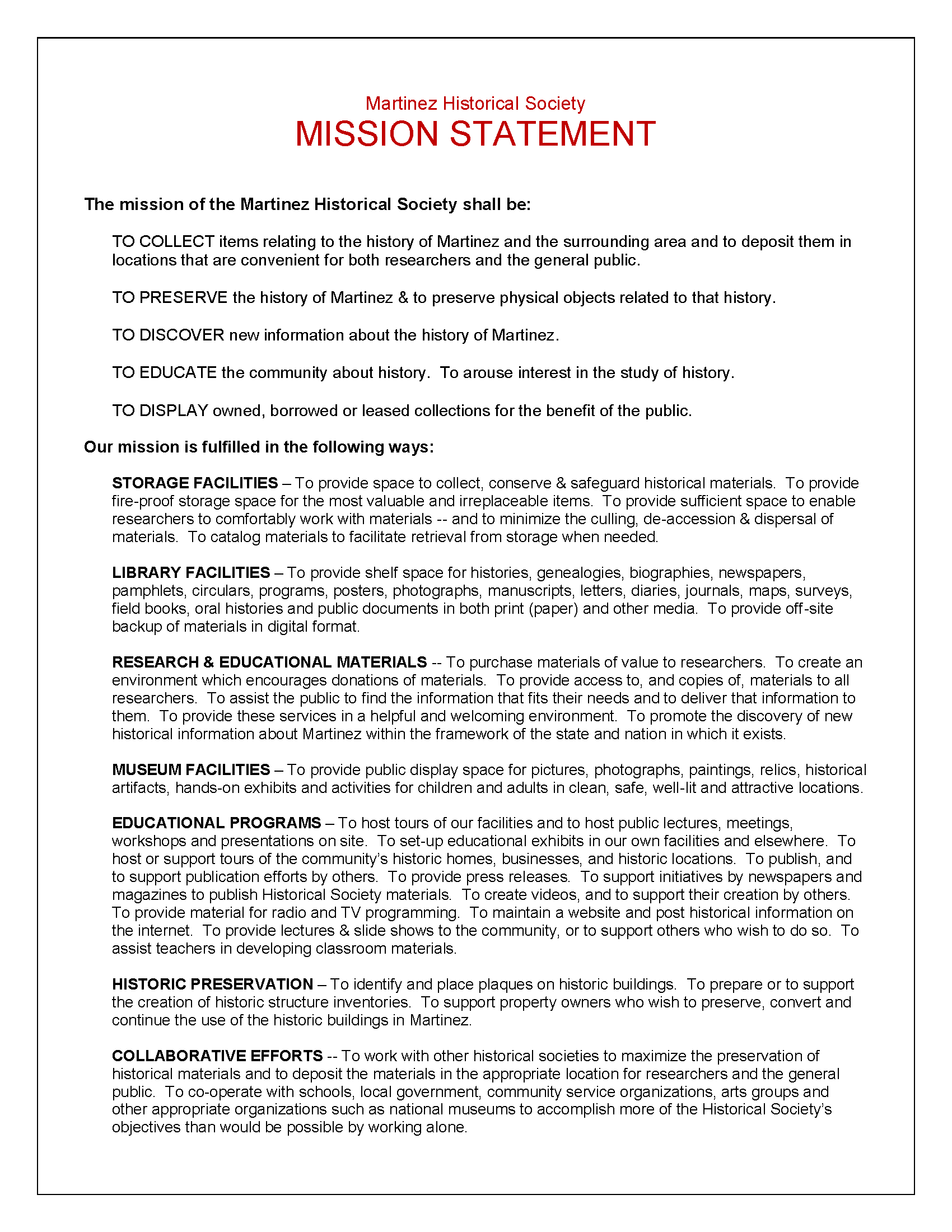 Martinez Historical Society
MISSION STATEMENT

The mission of the Martinez Historical Society shall be:

TO COLLECT items relating to the history of Martinez and the surrounding area and to deposit them in locations that are convenient for both researchers and the general public.

TO PRESERVE the history of Martinez & to preserve physical objects related to that history.

TO DISCOVER new information about the history of Martinez.

TO EDUCATE the community about history. To arouse interest in the study of history.

TO DISPLAY owned, borrowed or leased collections for the benefit of the public.

Our mission is fulfilled in the following ways:

STORAGE FACILITIES – To provide space to collect, conserve & safeguard historical materials. To provide fire-proof storage space for the most valuable and irreplaceable items. To provide sufficient space to enable researchers to comfortably work with materials -- and to minimize the culling, de-accession & dispersal of materials. To catalog materials to facilitate retrieval from storage when needed.

LIBRARY FACILITIES – To provide shelf space for histories, genealogies, biographies, newspapers, pamphlets, circulars, programs, posters, photographs, manuscripts, letters, diaries, journals, maps, surveys, field books, oral histories and public documents in both print (paper) and other media. To provide off-site backup of materials in digital format.

RESEARCH & EDUCATIONAL MATERIALS -- To purchase materials of value to researchers. To create an environment which encourages donations of materials. To provide access to, and copies of, materials to all researchers. To assist the public to find the information that fits their needs and to deliver that information to them. To provide these services in a helpful and welcoming environment. To promote the discovery of new historical information about Martinez within the framework of the state and nation in which it exists.

MUSEUM FACILITIES – To provide public display space for pictures, photographs, paintings, relics, historical artifacts, hands-on exhibits and activities for children and adults in clean, safe, well-lit and attractive locations.

EDUCATIONAL PROGRAMS – To host tours of our facilities and to host public lectures, meetings, workshops and presentations on site. To set-up educational exhibits in our own facilities and elsewhere. To host or support tours of the community's historic homes, businesses, and historic locations. To publish, and to support publication efforts by others. To provide press releases. To support initiatives by newspapers and magazines to publish Historical Society materials. To create videos, and to support their creation by others. To provide material for radio and TV programming. To maintain a website and post historical information on the internet. To provide lectures & slide shows to the community, or to support others who wish to do so. To assist teachers in developing classroom materials.

HISTORIC PRESERVATION – To identify and place plaques on historic buildings. To prepare or to support the creation of historic structure inventories. To support property owners who wish to preserve, convert and continue the use of the historic buildings in Martinez.

COLLABORATIVE EFFORTS -- To work with other historical societies to maximize the preservation of historical materials and to deposit the materials in the appropriate location for researchers and the general public. To co-operate with schools, local government, community service organizations, arts groups and other appropriate organizations such as national museums to accomplish more of the Historical Society's objectives than would be possible by working alone.